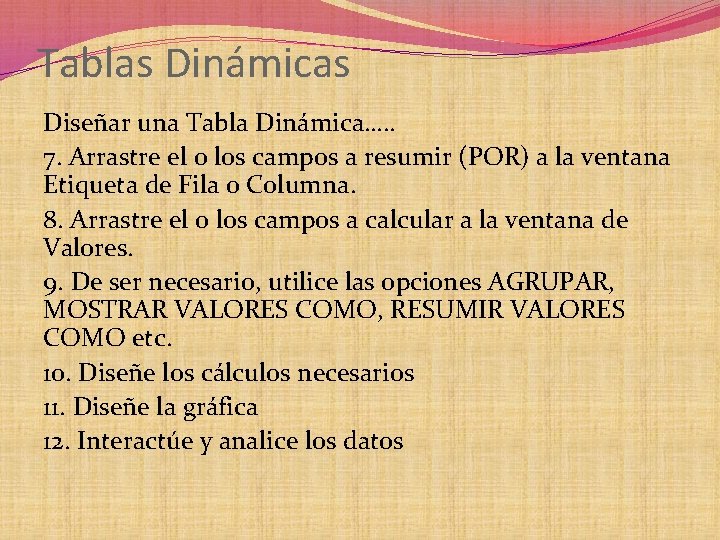 Tablas Dinámicas

Diseñar una Tabla Dinámica…..

7. Arrastre el o los campos a resumir (POR) a la ventana Etiqueta de Fila o Columna.

8. Arrastre el o los campos a calcular a la ventana de Valores.

9. De ser necesario, utilice las opciones AGRUPAR, MOSTRAR VALORES COMO, RESUMIR VALORES COMO etc.

10. Diseñe los cálculos necesarios

11. Diseñe la gráfica

12. Interactúe y analice los datos